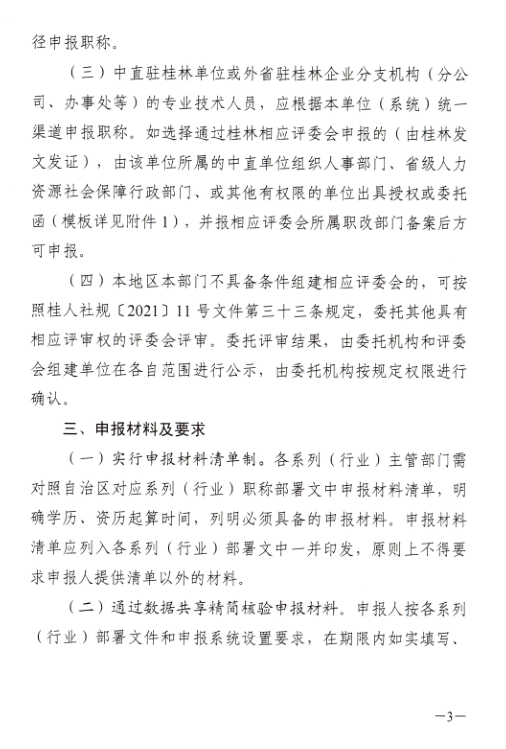 径申报职称。

（三）中直驻桂林单位或外省驻桂林企业分支机构（分公司、办事处等）的专业技术人员，应根据本单位（系统）统一渠道申报职称。如选择通过桂林相应评委会申报的（由桂林发文发证），由该单位所属的中直单位组织人事部门、省级人力资源社会保障行政部门、或其他有权限的单位出具授权或委托函（模板详见附件 1），并报相应评委会所属职改部门备案后方可申报。

（四）本地区本部门不具备条件组建相应评委会的，可按照桂人社规〔2021〕11 号文件第三十三条规定，委托其他具有相应评审权的评委会评审。委托评审结果，由委托机构和评委会组建单位在各自范围进行公示，由委托机构按规定权限进行确认。

三、申报材料及要求

（一）实行申报材料清单制。各系列（行业）主管部门需对照自治区对应系列（行业）职称部署文中申报材料清单，明确学历、资历起算时间，列明必须具备的申报材料。申报材料清单应列入各系列（行业）部署文中一并印发，原则上不得要求申报人提供清单以外的材料。

（二）通过数据共享精简核验申报材料。申报人按各系列（行业）部署文件和申报系统设置要求，在期限内如实填写、

—3—